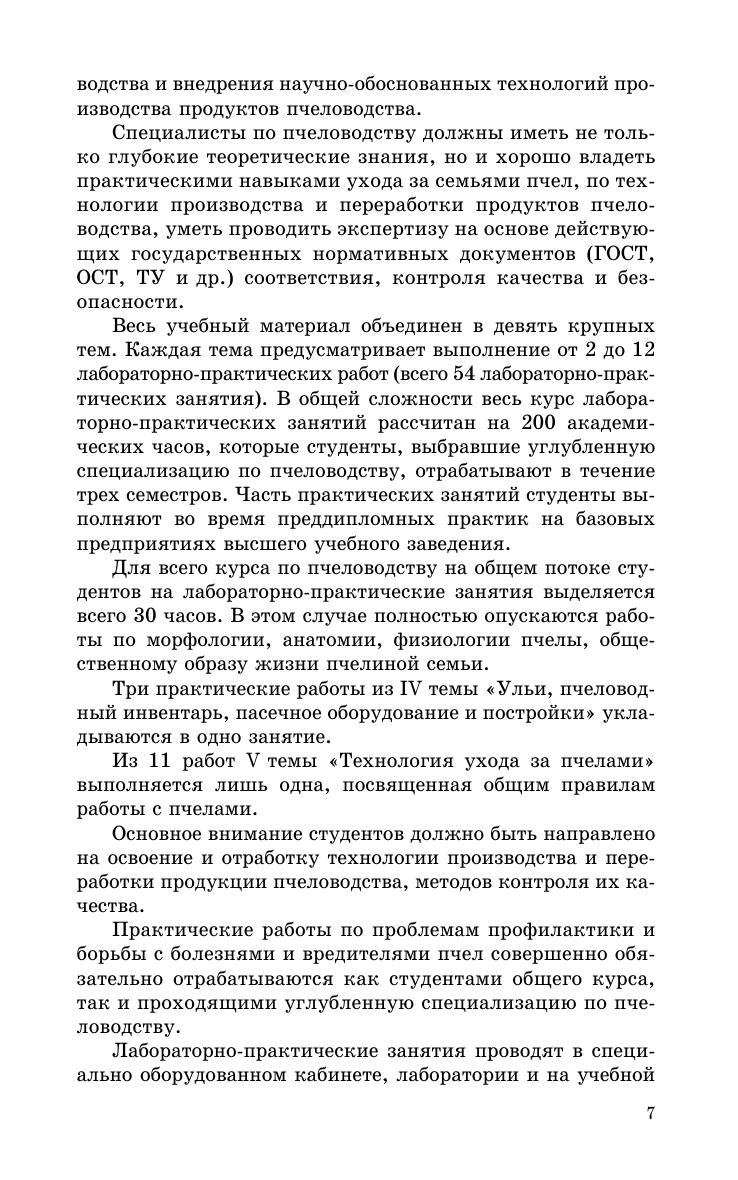 водства и внедрения научно-обоснованных технологий производства продуктов пчеловодства.

Специалисты по пчеловодству должны иметь не только глубокие теоретические знания, но и хорошо владеть практическими навыками ухода за семьями пчел, по технологии производства и переработки продуктов пчеловодства, уметь проводить экспертизу на основе действующих государственных нормативных документов (ГОСТ, ОСТ, ТУ и др.) соответствия, контроля качества и безопасности.

Весь учебный материал объединен в девять крупных тем. Каждая тема предусматривает выполнение от 2 до 12 лабораторно-практических работ (всего 54 лабораторно-практических занятия). В общей сложности весь курс лабораторно-практических занятий рассчитан на 200 академических часов, которые студенты, выбравшие углубленную специализацию по пчеловодству, отрабатывают в течение трех семестров. Часть практических занятий студенты выполняют во время преддипломных практик на базовых предприятиях высшего учебного заведения.

Для всего курса по пчеловодству на общем потоке студентов на лабораторно-практические занятия выделяется всего 30 часов. В этом случае полностью опускаются работы по морфологии, анатомии, физиологии пчелы, общественному образу жизни пчелиной семьи.

Три практические работы из IV темы «Ульи, пчеловодный инвентарь, пасечное оборудование и постройки» укладываются в одно занятие.

Из 11 работ V темы «Технология ухода за пчелами» выполняется лишь одна, посвященная общим правилам работы с пчелами.

Основное внимание студентов должно быть направлено на освоение и отработку технологии производства и переработки продукции пчеловодства, методов контроля их качества.

Практические работы по проблемам профилактики и борьбы с болезнями и вредителями пчел совершенно обязательно отрабатываются как студентами общего курса, так и проходящими углубленную специализацию по пчеловодству.

Лабораторно-практические занятия проводят в специально оборудованном кабинете, лаборатории и на учебной

7